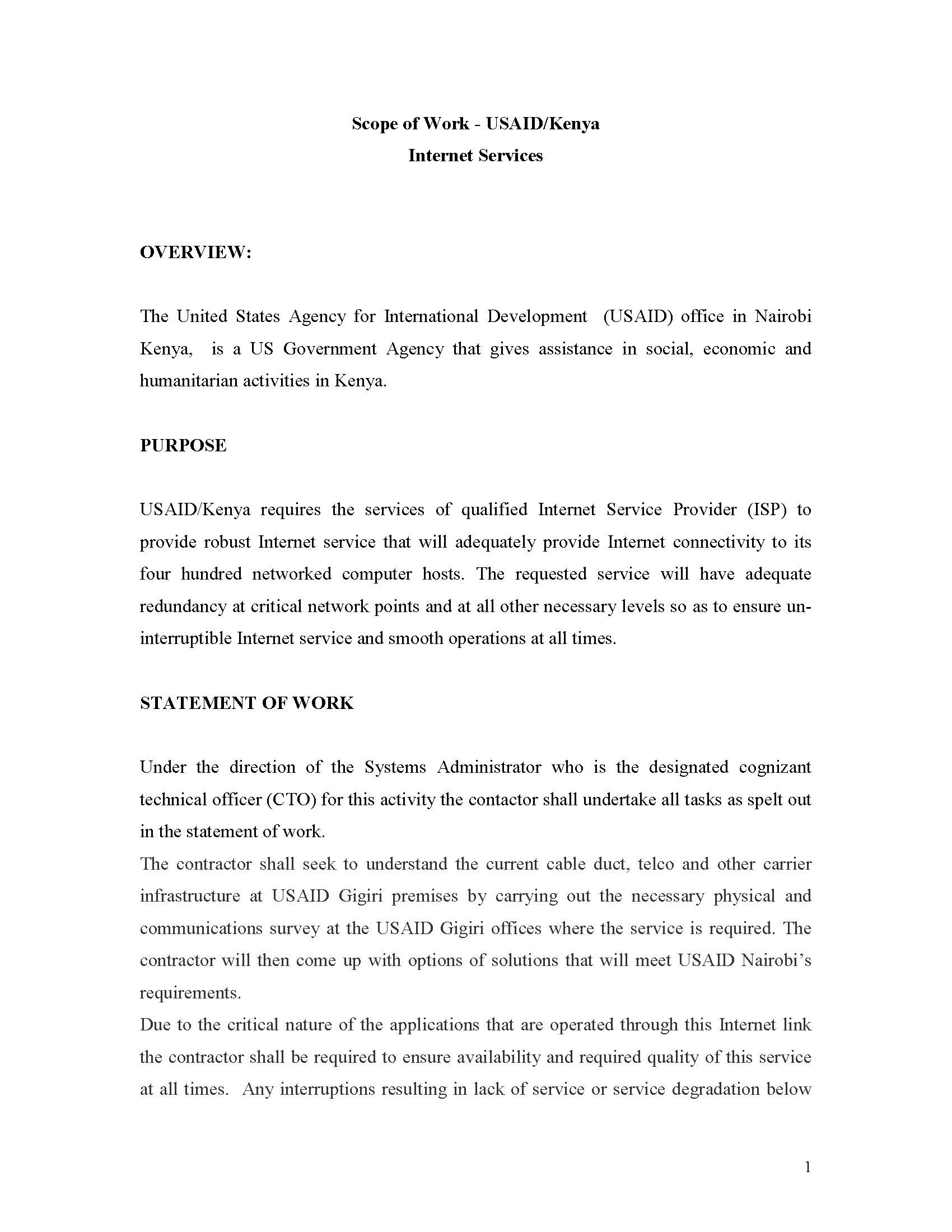 Scope of Work - USAID/Kenya
Internet Services

OVERVIEW:

The United States Agency for International Development (USAID) office in Nairobi Kenya, is a US Government Agency that gives assistance in social, economic and humanitarian activities in Kenya.

PURPOSE

USAID/Kenya requires the services of qualified Internet Service Provider (ISP) to provide robust Internet service that will adequately provide Internet connectivity to its four hundred networked computer hosts. The requested service will have adequate redundancy at critical network points and at all other necessary levels so as to ensure un-interruptible Internet service and smooth operations at all times.

STATEMENT OF WORK

Under the direction of the Systems Administrator who is the designated cognizant technical officer (CTO) for this activity the contactor shall undertake all tasks as spelt out in the statement of work.
The contractor shall seek to understand the current cable duct, telco and other carrier infrastructure at USAID Gigiri premises by carrying out the necessary physical and communications survey at the USAID Gigiri offices where the service is required. The contractor will then come up with options of solutions that will meet USAID Nairobi's requirements.
Due to the critical nature of the applications that are operated through this Internet link the contractor shall be required to ensure availability and required quality of this service at all times. Any interruptions resulting in lack of service or service degradation below

1